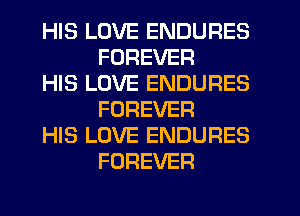 HIS LOVE ENDURES FOREVER
HIS LOVE ENDURES FOREVER
HIS LOVE ENDURES FOREVER